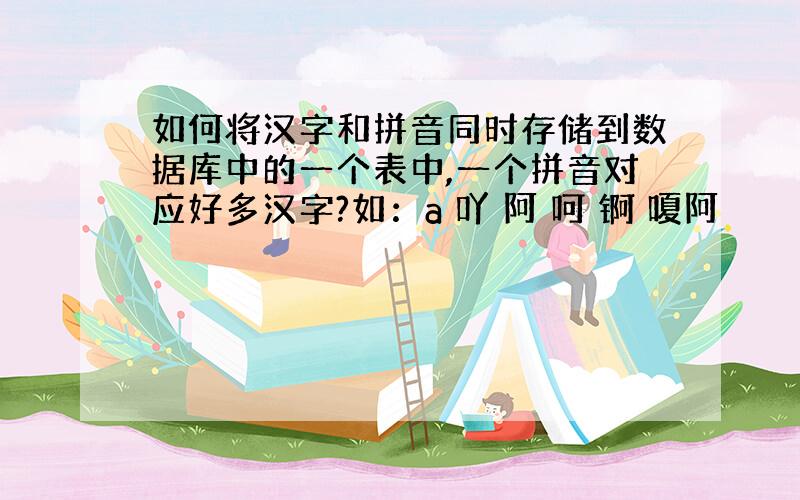 如何将汉字和拼音同时存储到数据库中的一个表中,一个拼音对应好多汉字?如：a 吖 阿 呵 锕 嗄阿